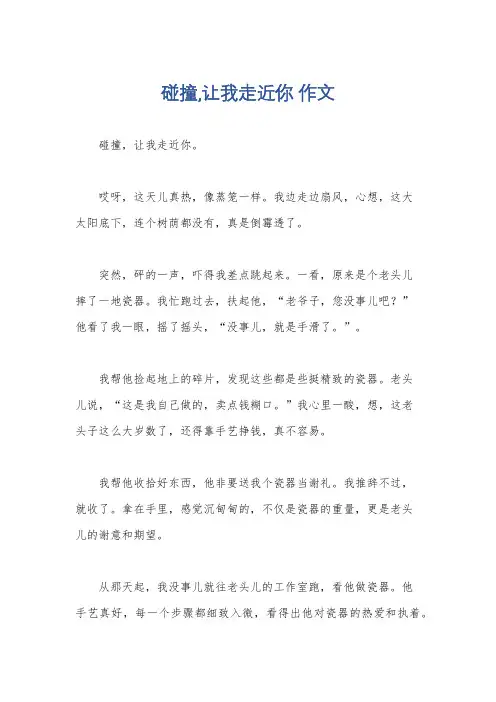 碰撞,让我走近你 作文

碰撞，让我走近你。

哎呀，这天儿真热，像蒸笼一样。我边走边扇风，心想，这大太阳底下，连个树荫都没有，真是倒霉透了。

突然，砰的一声，吓得我差点跳起来。一看，原来是个老头儿摔了一地瓷器。我忙跑过去，扶起他，“老爷子，您没事儿吧？”他看了我一眼，摇了摇头，“没事儿，就是手滑了。”。

我帮他捡起地上的碎片，发现这些都是些挺精致的瓷器。老头儿说，“这是我自己做的，卖点钱糊口。”我心里一酸，想，这老头子这么大岁数了，还得靠手艺挣钱，真不容易。

我帮他收拾好东西，他非要送我个瓷器当谢礼。我推辞不过，就收了。拿在手里，感觉沉甸甸的，不仅是瓷器的重量，更是老头儿的谢意和期望。

从那天起，我没事儿就往老头儿的工作室跑，看他做瓷器。他手艺真好，每一个步骤都细致入微，看得出他对瓷器的热爱和执着。